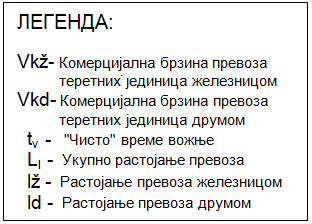 ЛЕГЕНДА:

Vkž- Комерцијална брзина превоза теретних јединица железницом
Vkd- Комерцијална брзина превоза теретних јединица друмом
$t_v$ - "Чисто" време вожње
$L_l$ - Укупно растојање превоза
lž - Растојање превоза железницом
ld - Растојање превоза друмом